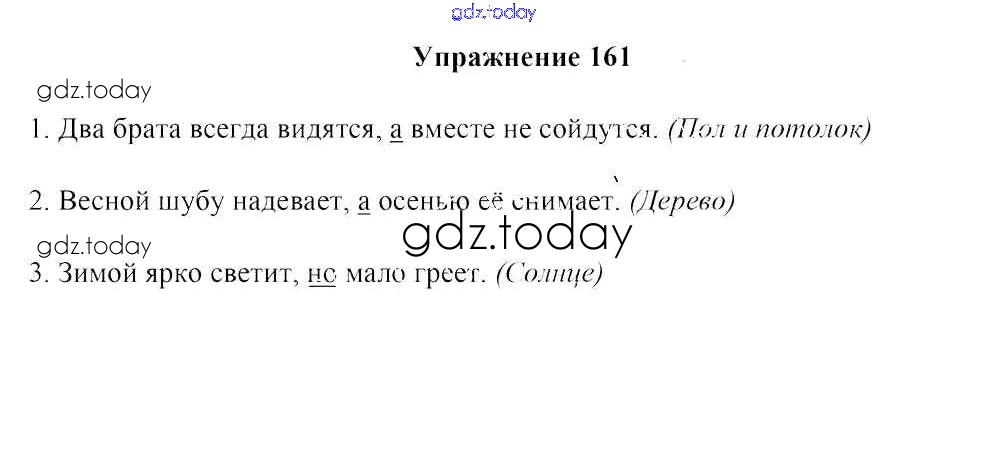 Упражнение 161

1. Два брата всегда видятся, а вместе не сойдутся. (Пол и потолок)

2. Весной шубу надевает, а осенью её снимает. (Дерево)

3. Зимой ярко светит, но мало греет. (Солнце)

gdz.today